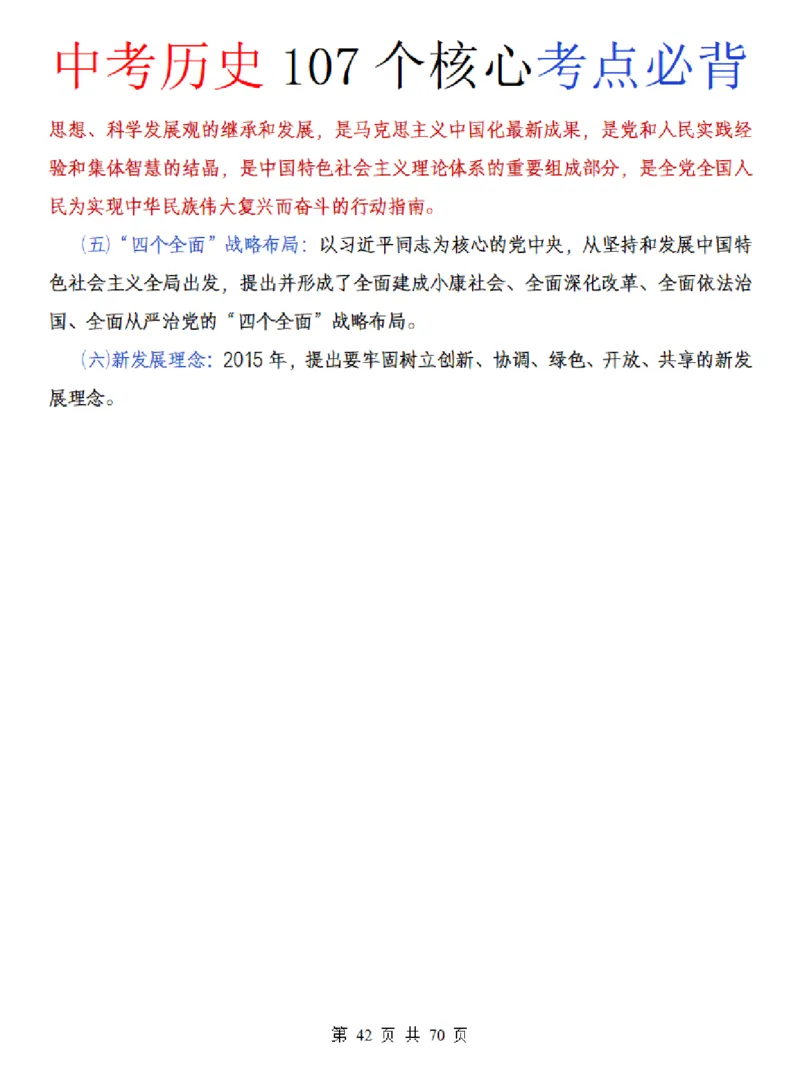 中考历史 107 个核心考点必背

思想、科学发展观的继承和发展，是马克思主义中国化最新成果，是党和人民实践经验和集体智慧的结晶，是中国特色社会主义理论体系的重要组成部分，是全党全国人民为实现中华民族伟大复兴而奋斗的行动指南。

（五）“四个全面”战略布局：以习近平同志为核心的党中央，从坚持和发展中国特色社会主义全局出发，提出并形成了全面建成小康社会、全面深化改革、全面依法治国、全面从严治党的“四个全面”战略布局。

（六）新发展理念：2015 年，提出要牢固树立创新、协调、绿色、开放、共享的新发展理念。

第 42 页 共 70 页